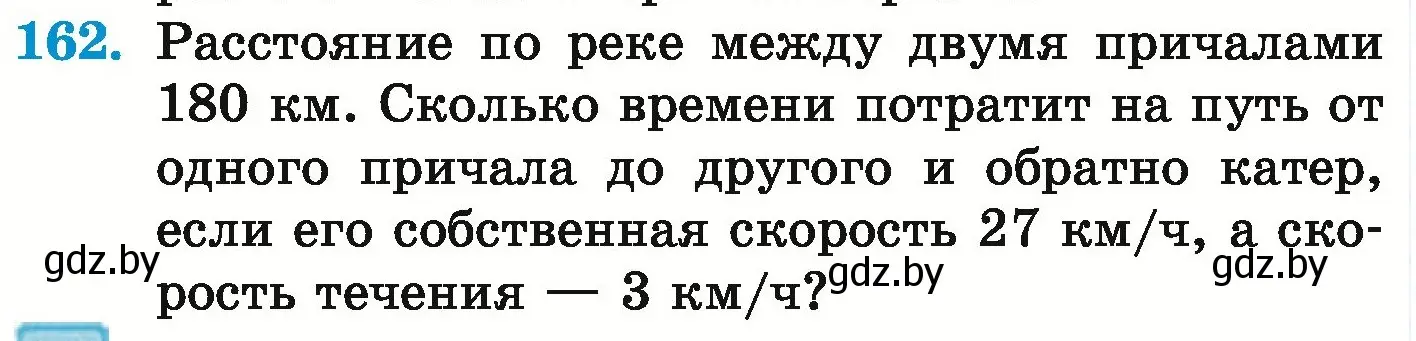 162. Расстояние по реке между двумя причалами 180 км. Сколько времени потратит на путь от одного причала до другого и обратно катер, если его собственная скорость 27 км/ч, а скорость течения — 3 км/ч?

gdz.by gdz.by gdz.by